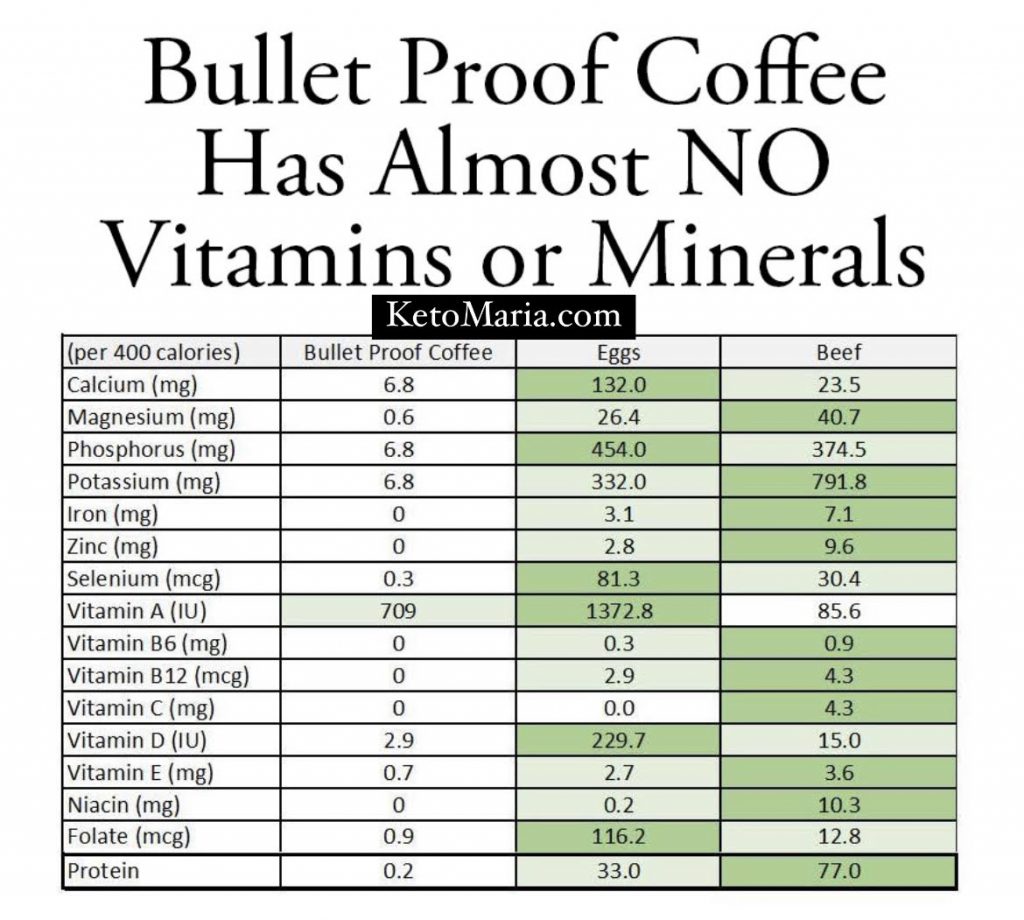 Bullet Proof Coffee Has Almost NO Vitamins or Minerals

KetoMaria.com

| (per 400 calories) | Bullet Proof Coffee | Eggs | Beef |
|---|---|---|---|
| Calcium (mg) | 6.8 | 132.0 | 23.5 |
| Magnesium (mg) | 0.6 | 26.4 | 40.7 |
| Phosphorus (mg) | 6.8 | 454.0 | 374.5 |
| Potassium (mg) | 6.8 | 332.0 | 791.8 |
| Iron (mg) | 0 | 3.1 | 7.1 |
| Zinc (mg) | 0 | 2.8 | 9.6 |
| Selenium (mcg) | 0.3 | 81.3 | 30.4 |
| Vitamin A (IU) | 709 | 1372.8 | 85.6 |
| Vitamin B6 (mg) | 0 | 0.3 | 0.9 |
| Vitamin B12 (mcg) | 0 | 2.9 | 4.3 |
| Vitamin C (mg) | 0 | 0.0 | 4.3 |
| Vitamin D (IU) | 2.9 | 229.7 | 15.0 |
| Vitamin E (mg) | 0.7 | 2.7 | 3.6 |
| Niacin (mg) | 0 | 0.2 | 10.3 |
| Folate (mcg) | 0.9 | 116.2 | 12.8 |
| Protein | 0.2 | 33.0 | 77.0 |